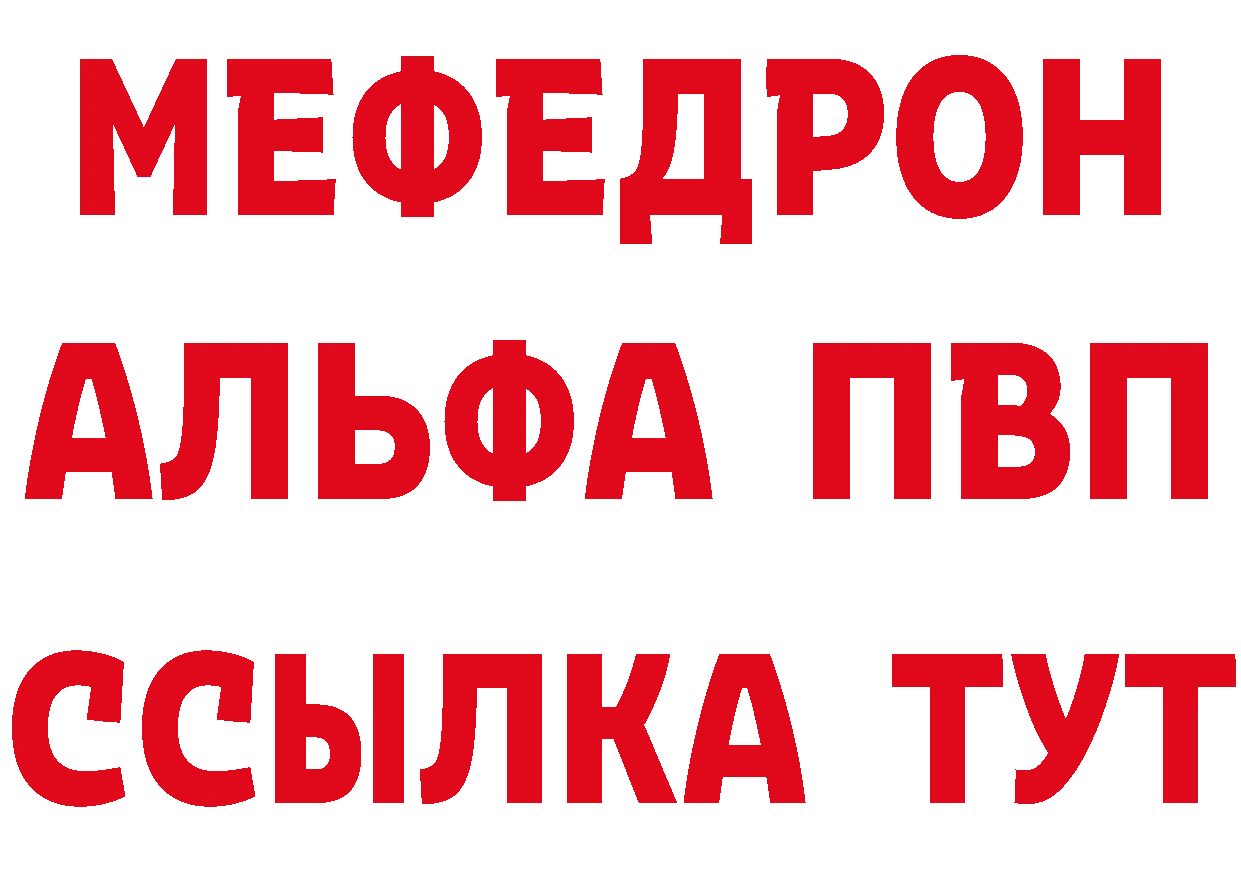 МЕФЕДРОН
АЛЬФА ПВП
ССЫЛКА ТУТ